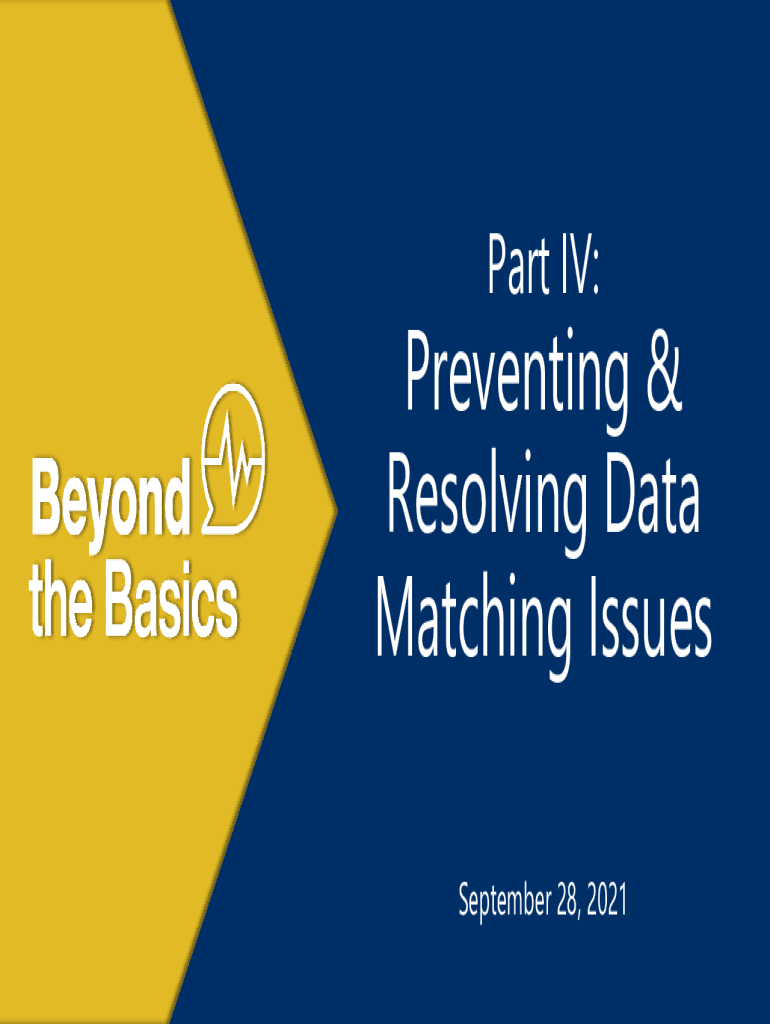 Beyond the Basics

Part IV:

Preventing & Resolving Data Matching Issues

September 28, 2021